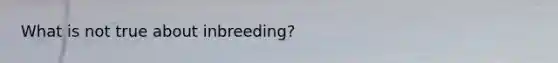 What is not true about inbreeding?